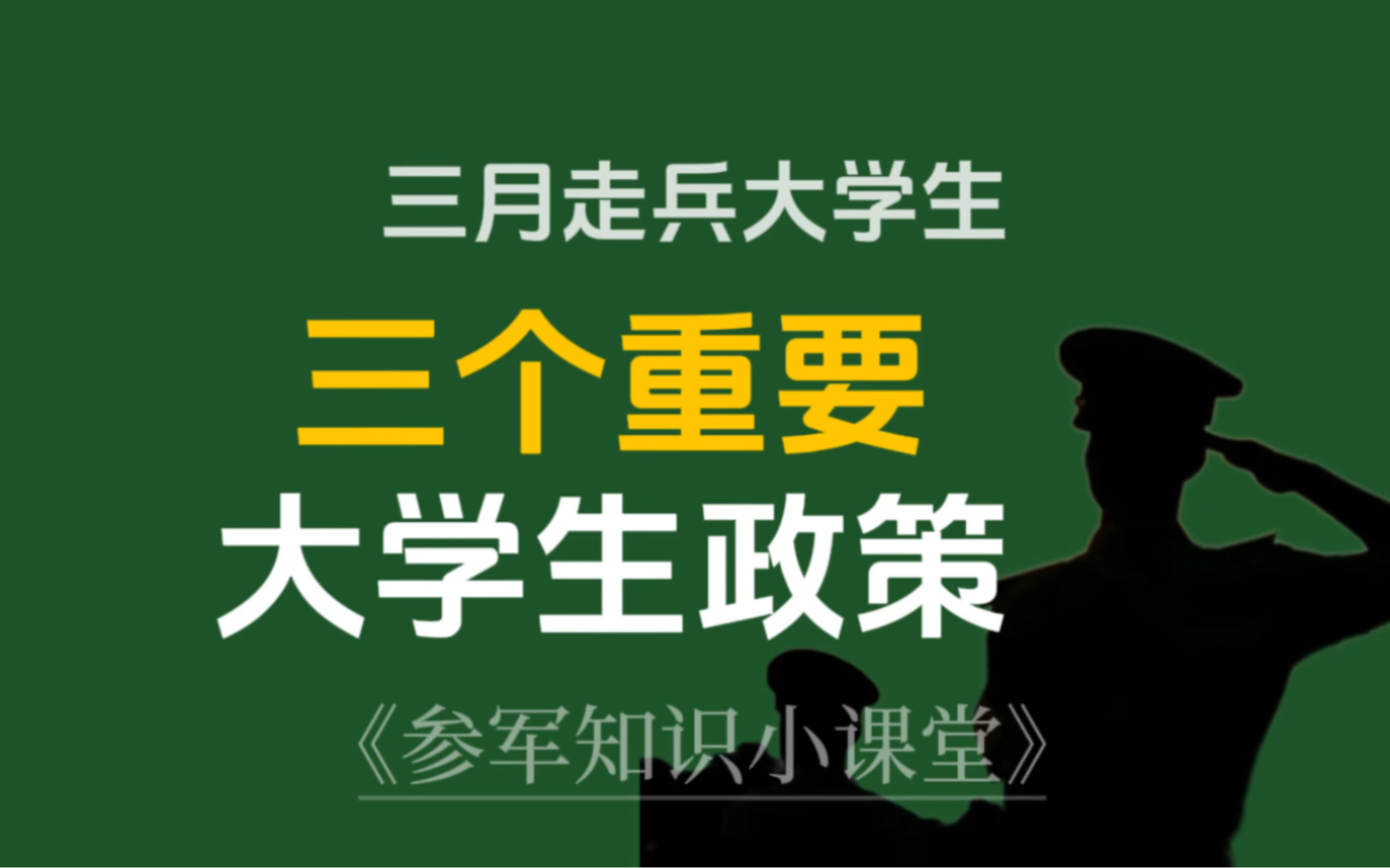 三月走兵大学生

三个重要

大学生政策

《参军知识小课堂》